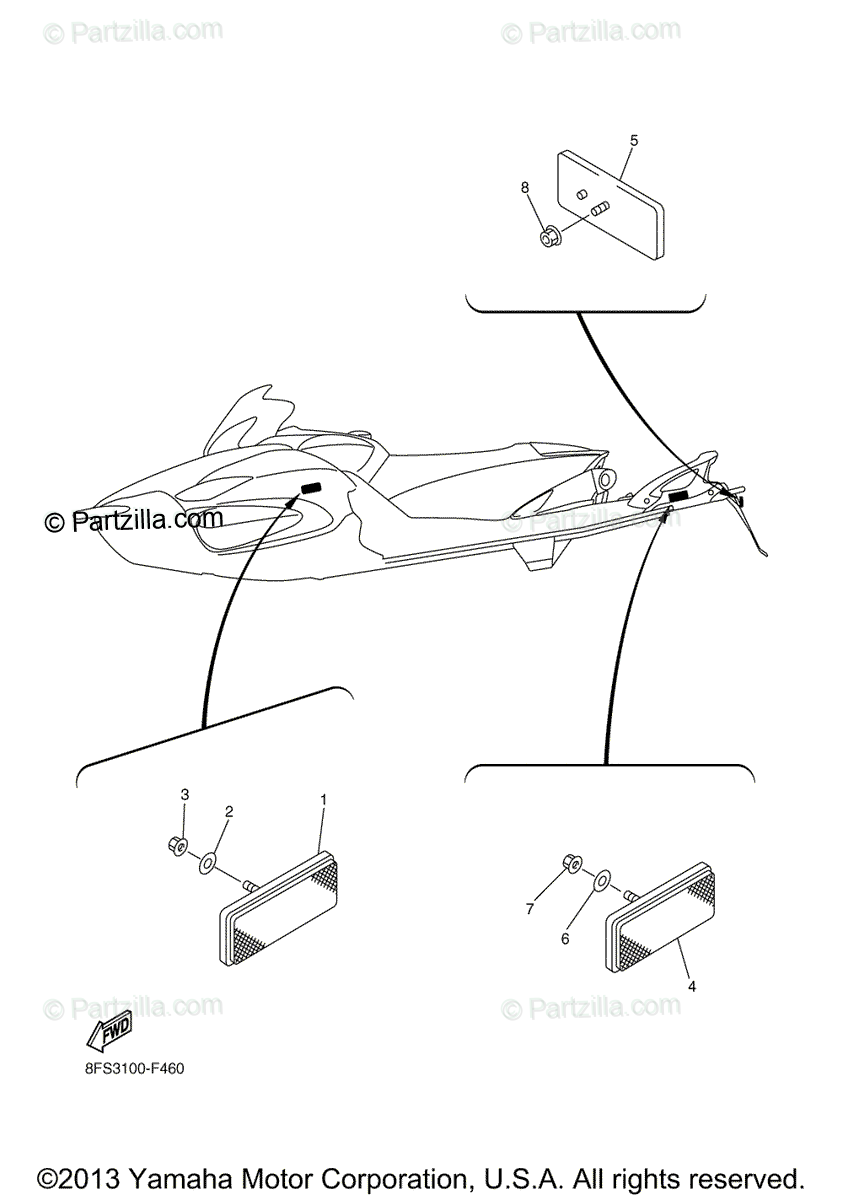 © Partzilla.com

© Partzilla.com

5

8

© Partzilla.com

© Partzilla.com

3

2

1

7

6

4

© Partzilla.com

© Partzilla.com

FWD

8FS3100-F460

©2013 Yamaha Motor Corporation, U.S.A. All rights reserved.